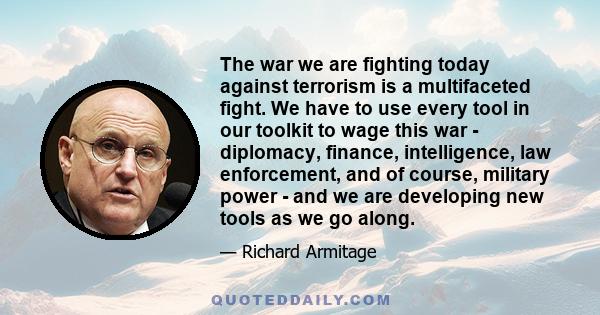 The war we are fighting today against terrorism is a multifaceted fight. We have to use every tool in our toolkit to wage this war - diplomacy, finance, intelligence, law enforcement, and of course, military power - and we are developing new tools as we go along.

— Richard Armitage

QUOTEDDAILY.COM